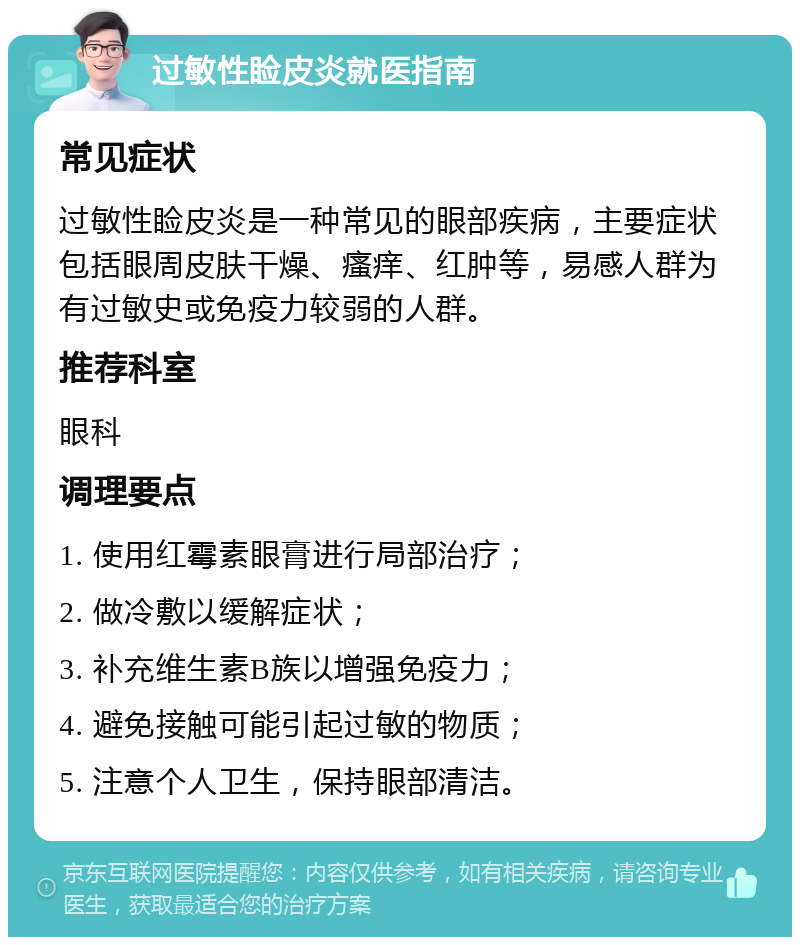 过敏性睑皮炎就医指南

常见症状

过敏性睑皮炎是一种常见的眼部疾病，主要症状包括眼周皮肤干燥、瘙痒、红肿等，易感人群为有过敏史或免疫力较弱的人群。

推荐科室

眼科

调理要点

1. 使用红霉素眼膏进行局部治疗；

2. 做冷敷以缓解症状；

3. 补充维生素B族以增强免疫力；

4. 避免接触可能引起过敏的物质；

5. 注意个人卫生，保持眼部清洁。

京东互联网医院提醒您：内容仅供参考，如有相关疾病，请咨询专业医生，获取最适合您的治疗方案